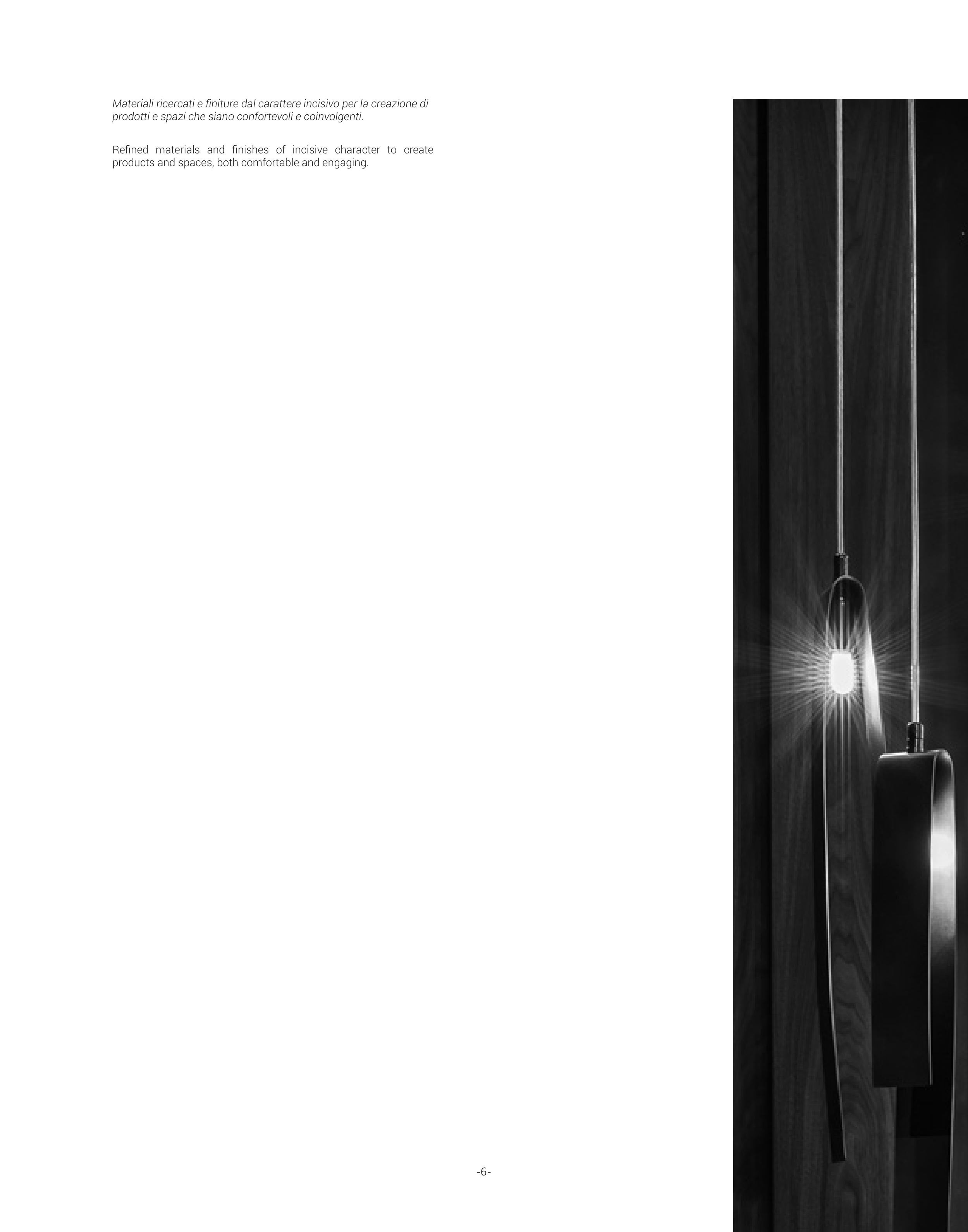 -6-

Materiali ricercati e finiture dal carattere incisivo per la creazione di prodotti e spazi che siano confortevoli e coinvolgenti.

Refined materials and finishes of incisive character to create products and spaces, both comfortable and engaging.

-6-